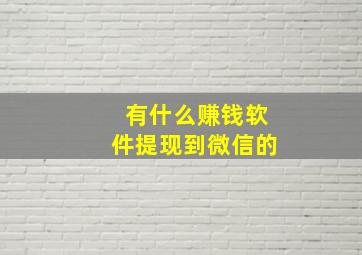 有什么赚钱软件提现到微信的